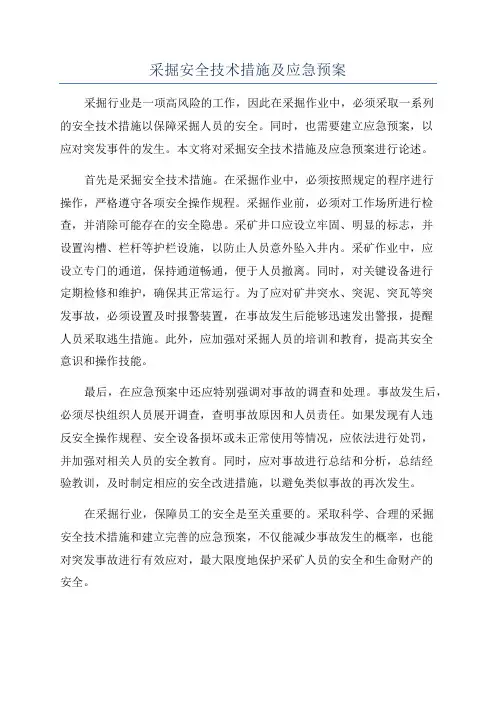 采掘安全技术措施及应急预案

采掘行业是一项高风险的工作，因此在采掘作业中，必须采取一系列的安全技术措施以保障采掘人员的安全。同时，也需要建立应急预案，以应对突发事件的发生。本文将对采掘安全技术措施及应急预案进行论述。

首先是采掘安全技术措施。在采掘作业中，必须按照规定的程序进行操作，严格遵守各项安全操作规程。采掘作业前，必须对工作场所进行检查，并消除可能存在的安全隐患。采矿井口应设立牢固、明显的标志，并设置沟槽、栏杆等护栏设施，以防止人员意外坠入井内。采矿作业中，应设立专门的通道，保持通道畅通，便于人员撤离。同时，对关键设备进行定期检修和维护，确保其正常运行。为了应对矿井突水、突泥、突瓦等突发事故，必须设置及时报警装置，在事故发生后能够迅速发出警报，提醒人员采取逃生措施。此外，应加强对采掘人员的培训和教育，提高其安全意识和操作技能。

最后，在应急预案中还应特别强调对事故的调查和处理。事故发生后，必须尽快组织人员展开调查，查明事故原因和人员责任。如果发现有人违反安全操作规程、安全设备损坏或未正常使用等情况，应依法进行处罚，并加强对相关人员的安全教育。同时，应对事故进行总结和分析，总结经验教训，及时制定相应的安全改进措施，以避免类似事故的再次发生。

在采掘行业，保障员工的安全是至关重要的。采取科学、合理的采掘安全技术措施和建立完善的应急预案，不仅能减少事故发生的概率，也能对突发事故进行有效应对，最大限度地保护采矿人员的安全和生命财产的安全。